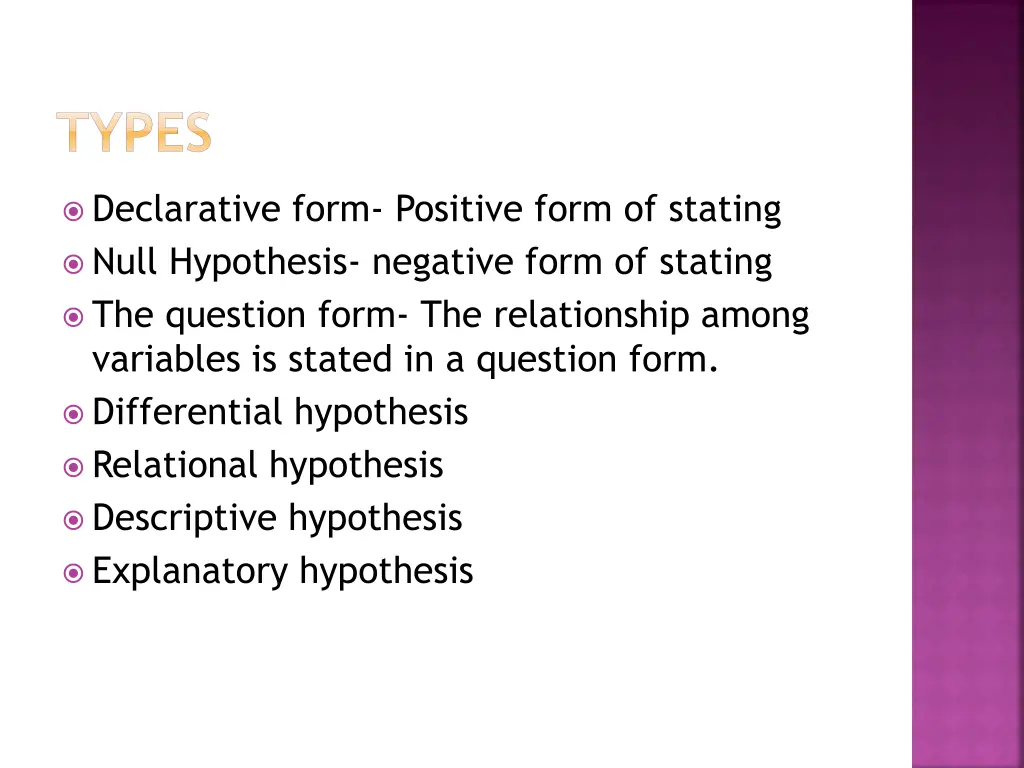 TYPES

Declarative form- Positive form of stating
Null Hypothesis- negative form of stating
The question form- The relationship among variables is stated in a question form.
Differential hypothesis
Relational hypothesis
Descriptive hypothesis
Explanatory hypothesis